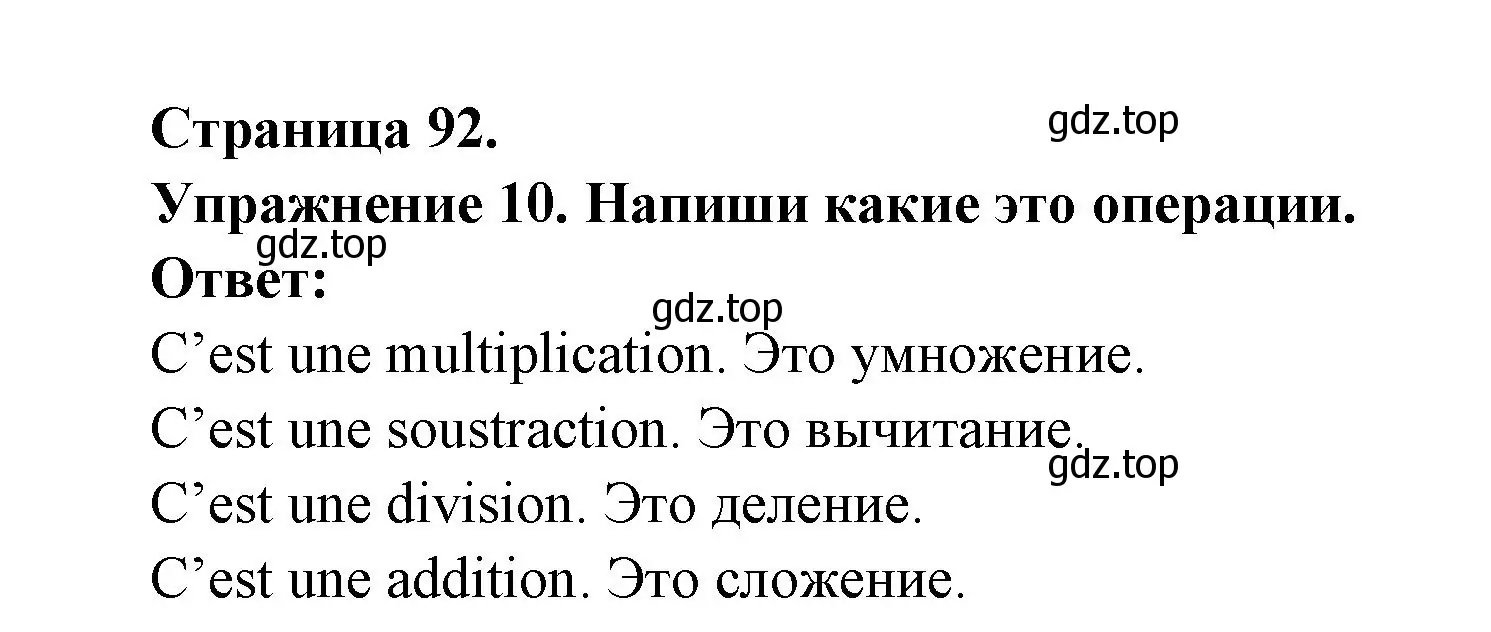 Страница 92.
gdz.top
Упражнение 10. Напиши какие это операции.
gdz.top
Ответ:
gdz.top
C’est une multiplication. Это умножение.
C’est une soustraction. Это вычитание.
gdz.top
C’est une division. Это деление.
C’est une addition. Это сложение.